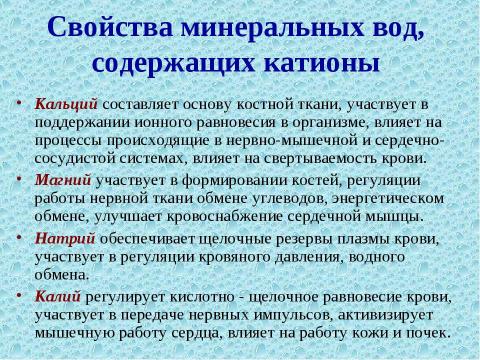 Свойства минеральных вод, содержащих катионы

• Кальций составляет основу костной ткани, участвует в поддержании ионного равновесия в организме, влияет на процессы происходящие в нервно-мышечной и сердечно-сосудистой системах, влияет на свертываемость крови.

• Магний участвует в формировании костей, регуляции работы нервной ткани обмене углеводов, энергетическом обмене, улучшает кровоснабжение сердечной мышцы.

• Натрий обеспечивает щелочные резервы плазмы крови, участвует в регуляции кровяного давления, водного обмена.

• Калий регулирует кислотно - щелочное равновесие крови, участвует в передаче нервных импульсов, активизирует мышечную работу сердца, влияет на работу кожи и почек.